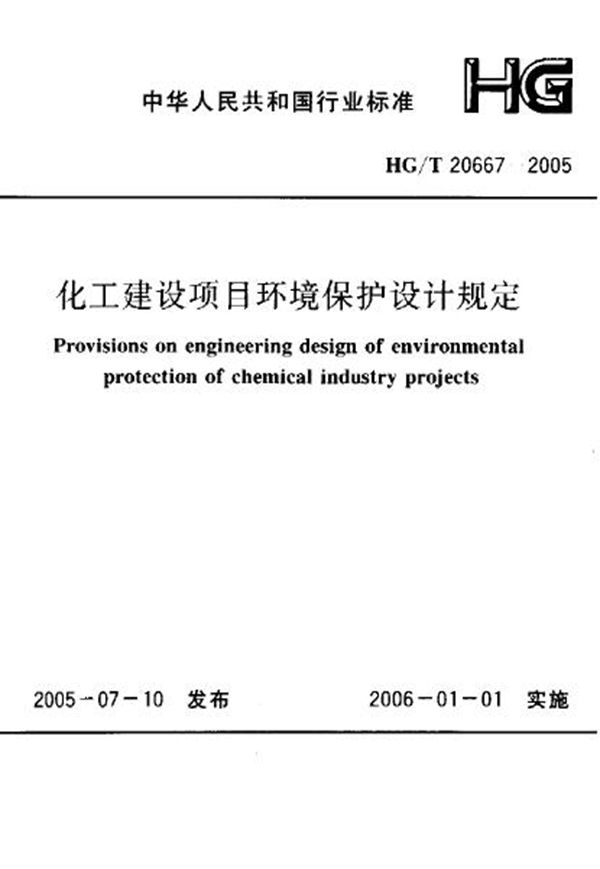 中华人民共和国行业标准

HG

HG/T 20667 2005

化工建设项目环境保护设计规定

Provisions on engineering design of environmental protection of chemical industry projects

2005－07－10 发布

2006－01－01 实施